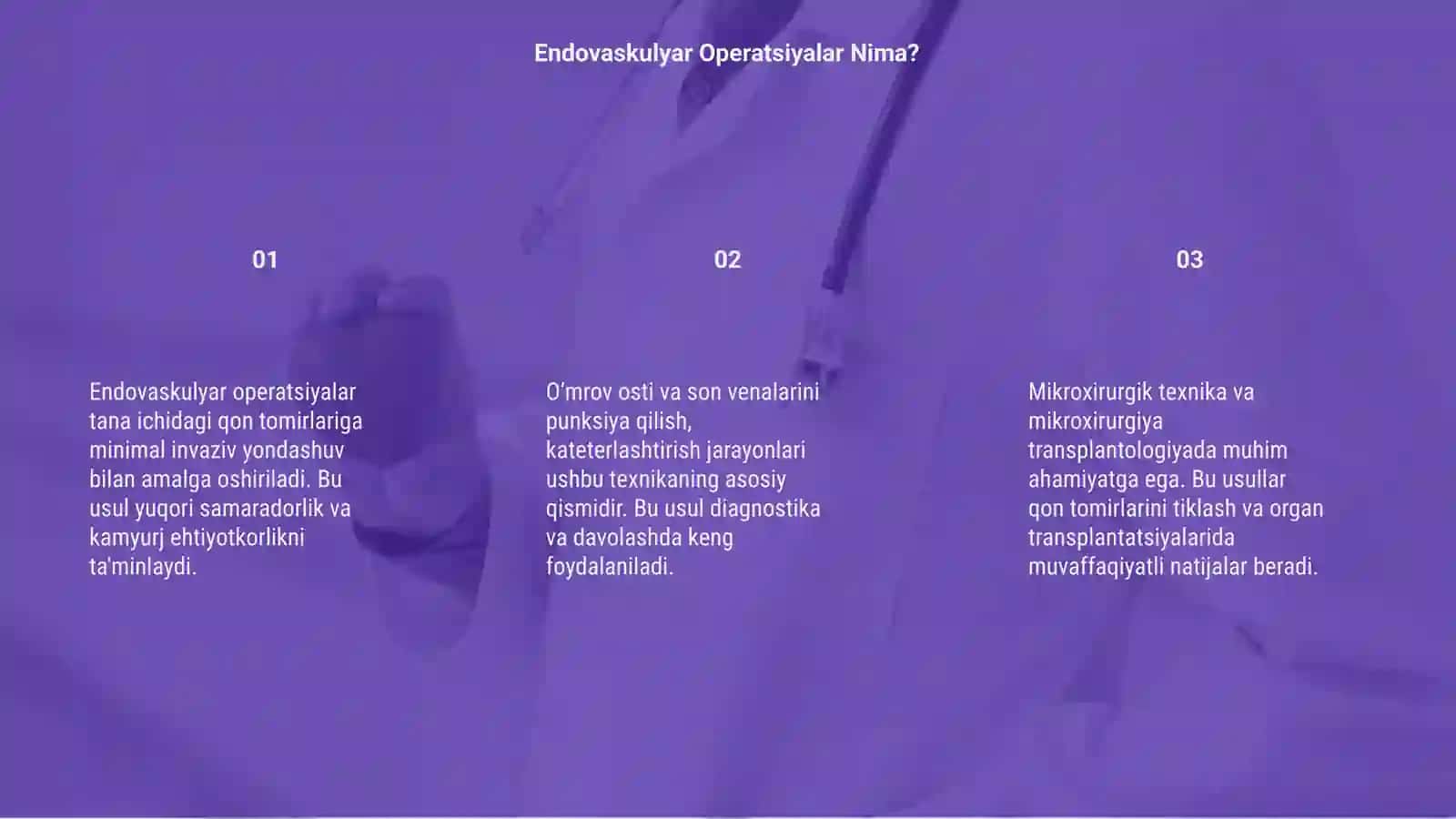 Endovaskulyar Operatsiyalar Nima?

01

Endovaskulyar operatsiyalar tana ichidagi qon tomirlariga minimal invaziv yondashuv bilan amalga oshiriladi. Bu usul yuqori samaradorlik va kamyurj ehtiyotkorlikni ta'minlaydi.

02

O'mrov osti va son venalarini punksiya qilish, kateterlashtirish jarayonlari ushbu texnikaning asosiy qismidir. Bu usul diagnostika va davolashda keng foydalaniladi.

03

Mikroxirurgik texnika va mikroxirurgiya transplantologiyada muhim ahamiyatga ega. Bu usullar qon tomirlarini tiklash va organ transplantatsiyalarida muvaffaqiyatli natijalar beradi.